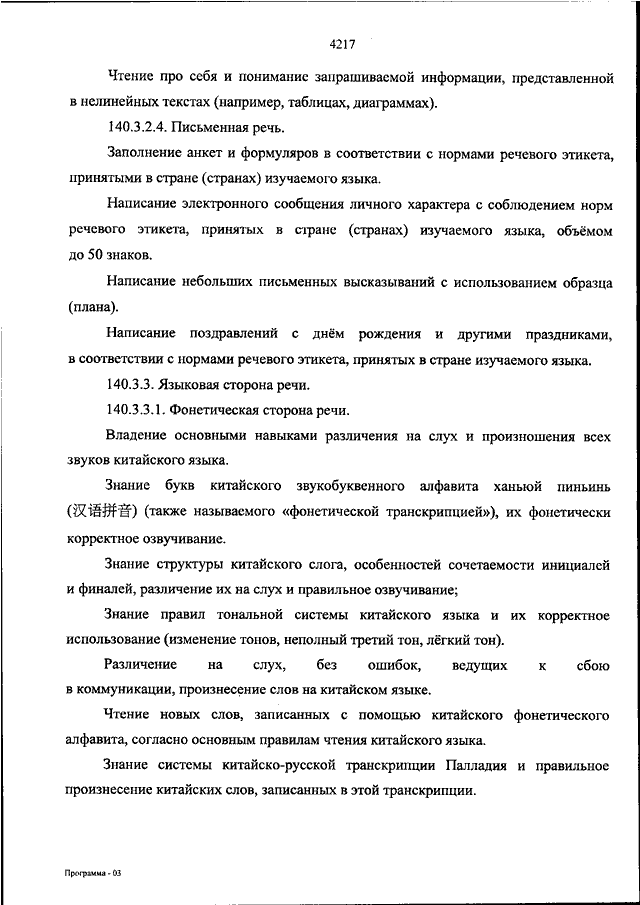 4217

Чтение про себя и понимание запрашиваемой информации, представленной в нелинейных текстах (например, таблицах, диаграммах).

140.3.2.4. Письменная речь.

Заполнение анкет и формуляров в соответствии с нормами речевого этикета, принятыми в стране (странах) изучаемого языка.

Написание электронного сообщения личного характера с соблюдением норм речевого этикета, принятых в стране (странах) изучаемого языка, объёмом до 50 знаков.

Написание небольших письменных высказываний с использованием образца (плана).

Написание поздравлений с днём рождения и другими праздниками, в соответствии с нормами речевого этикета, принятых в стране изучаемого языка.

140.3.3. Языковая сторона речи.

140.3.3.1. Фонетическая сторона речи.

Владение основными навыками различения на слух и произношения всех звуков китайского языка.

Знание букв китайского звукобуквенного алфавита ханьюй пиньинь (汉语拼音) (также называемого «фонетической транскрипцией»), их фонетически корректное озвучивание.

Знание структуры китайского слога, особенностей сочетаемости инициалей и финалей, различение их на слух и правильное озвучивание;

Знание правил тональной системы китайского языка и их корректное использование (изменение тонов, неполный третий тон, лёгкий тон).

Различение на слух, без ошибок, ведущих к сбою в коммуникации, произнесение слов на китайском языке.

Чтение новых слов, записанных с помощью китайского фонетического алфавита, согласно основным правилам чтения китайского языка.

Знание системы китайско-русской транскрипции Палладия и правильное произнесение китайских слов, записанных в этой транскрипции.

Программа - 03